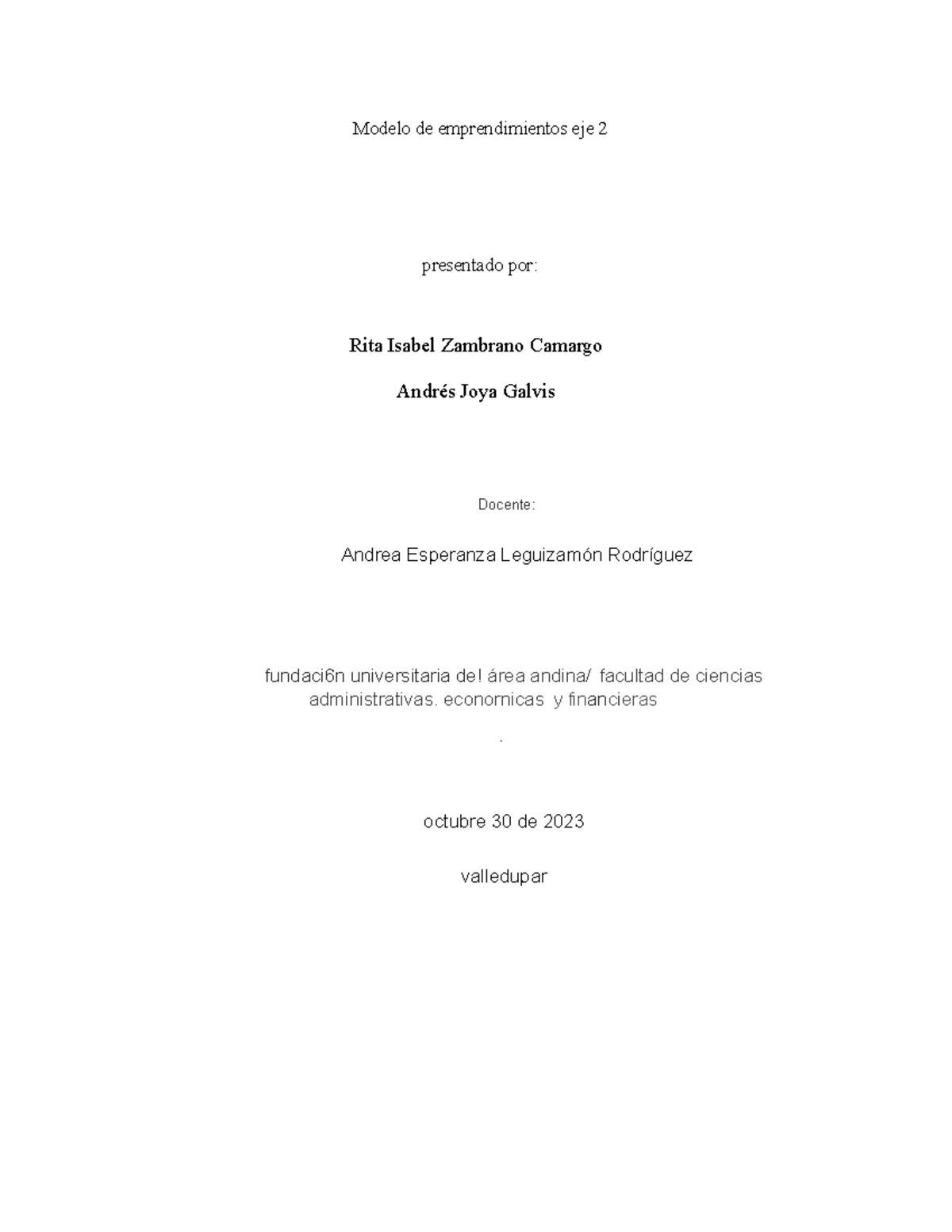 Modelo de emprendimientos eje 2

presentado por:

Rita Isabel Zambrano Camargo

Andrés Joya Galvis

Docente:

Andrea Esperanza Leguizamón Rodríguez

fundaci6n universitaria de! área andina/ facultad de ciencias administrativas. econornicas y financieras

.

octubre 30 de 2023

valledupar